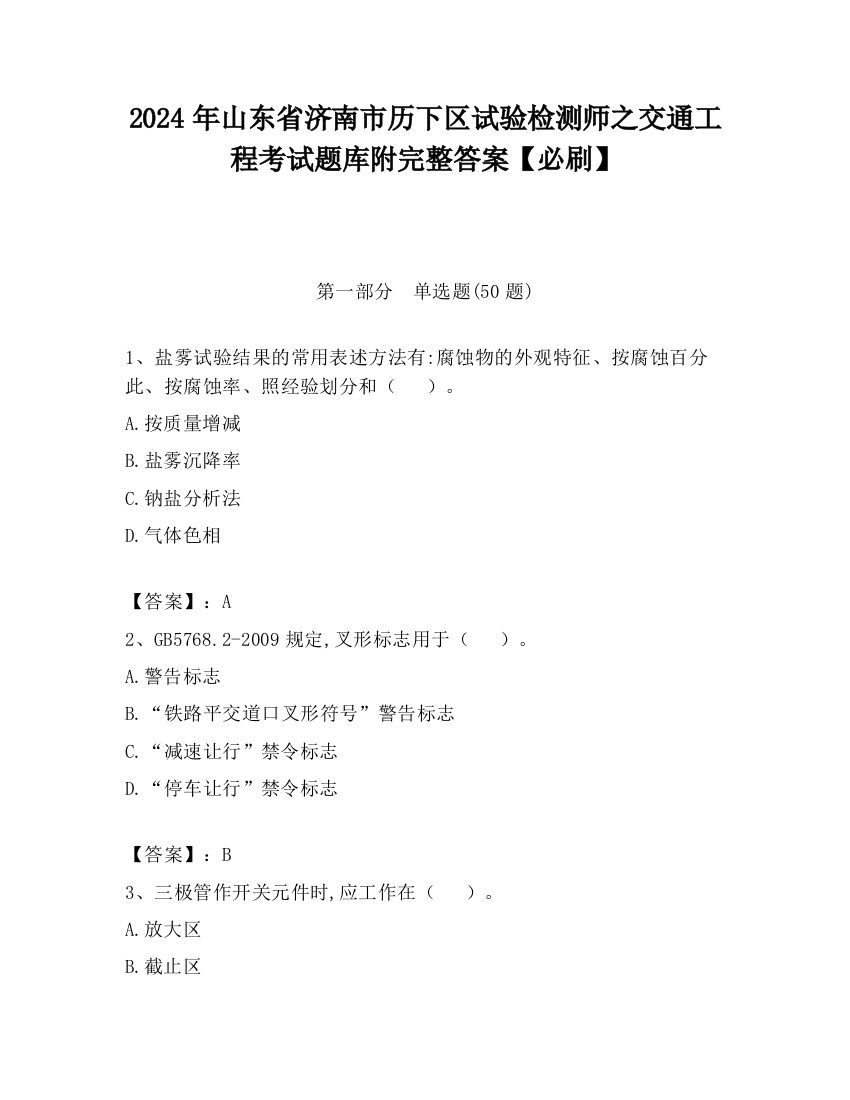 2024 年山东省济南市历下区试验检测师之交通工程考试题库附完整答案【必刷】

第一部分　单选题(50 题)

1、盐雾试验结果的常用表述方法有:腐蚀物的外观特征、按腐蚀百分此、按腐蚀率、照经验划分和（　　）。

A.按质量增减

B.盐雾沉降率

C.钠盐分析法

D.气体色相

【答案】：A

2、GB5768.2-2009 规定,叉形标志用于（　　）。

A.警告标志

B.“铁路平交道口叉形符号”警告标志

C.“减速让行”禁令标志

D.“停车让行”禁令标志

【答案】：B

3、三极管作开关元件时,应工作在（　　）。

A.放大区

B.截止区